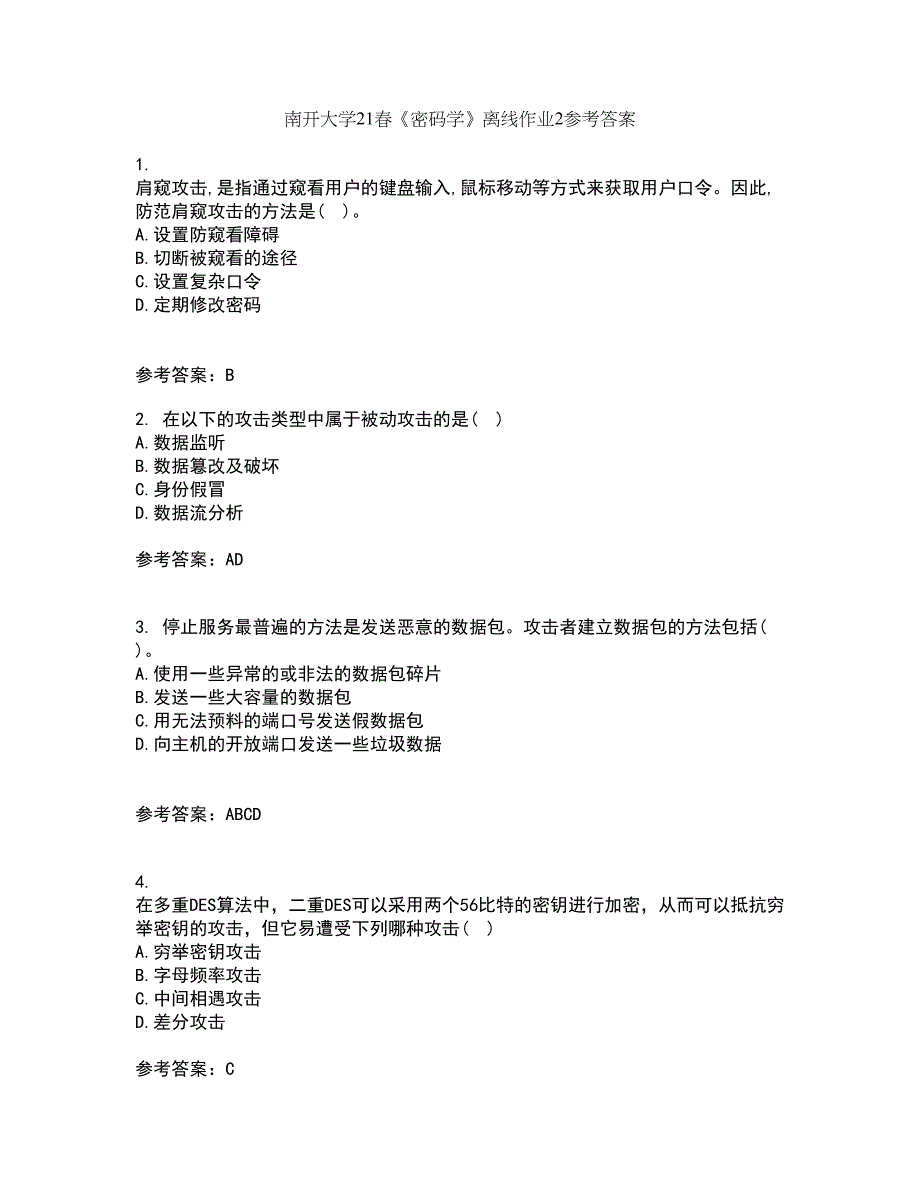 南开大学21春《密码学》离线作业2参考答案

1.
肩窥攻击,是指通过窥看用户的键盘输入,鼠标移动等方式来获取用户口令。因此,防范肩窥攻击的方法是( )。
A.设置防窥看障碍
B.切断被窥看的途径
C.设置复杂口令
D.定期修改密码

参考答案：B

2. 在以下的攻击类型中属于被动攻击的是( )
A.数据监听
B.数据篡改及破坏
C.身份假冒
D.数据流分析

参考答案：AD

3. 停止服务最普遍的方法是发送恶意的数据包。攻击者建立数据包的方法包括( )。
A.使用一些异常的或非法的数据包碎片
B.发送一些大容量的数据包
C.用无法预料的端口号发送假数据包
D.向主机的开放端口发送一些垃圾数据

参考答案：ABCD

4.
在多重DES算法中，二重DES可以采用两个56比特的密钥进行加密，从而可以抵抗穷举密钥的攻击，但它易遭受下列哪种攻击( )
A.穷举密钥攻击
B.字母频率攻击
C.中间相遇攻击
D.差分攻击

参考答案：C